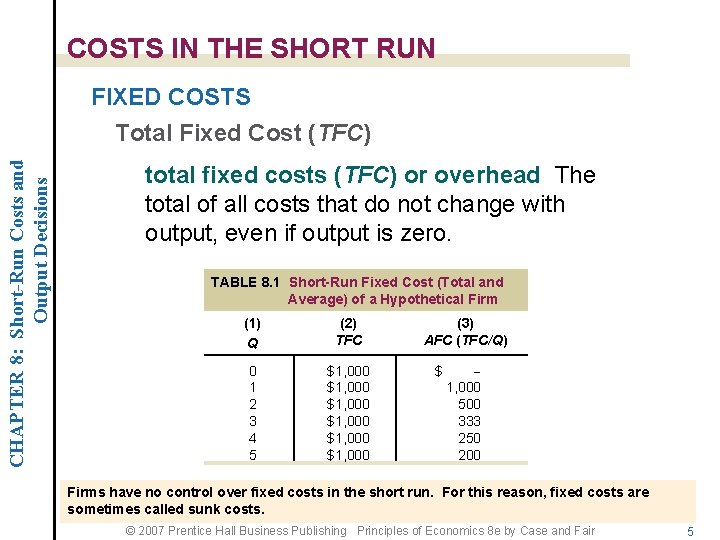 CHAPTER 8: Short-Run Costs and Output Decisions

COSTS IN THE SHORT RUN

FIXED COSTS

Total Fixed Cost (TFC)

total fixed costs (TFC) or overhead The total of all costs that do not change with output, even if output is zero.

TABLE 8.1 Short-Run Fixed Cost (Total and Average) of a Hypothetical Firm

| (1) Q | (2) TFC | (3) AFC (TFC/Q) |
|---|---|---|
| 0 | $1,000 | $ – |
| 1 | $1,000 | 1,000 |
| 2 | $1,000 | 500 |
| 3 | $1,000 | 333 |
| 4 | $1,000 | 250 |
| 5 | $1,000 | 200 |

Firms have no control over fixed costs in the short run. For this reason, fixed costs are sometimes called sunk costs.

© 2007 Prentice Hall Business Publishing Principles of Economics 8e by Case and Fair 5